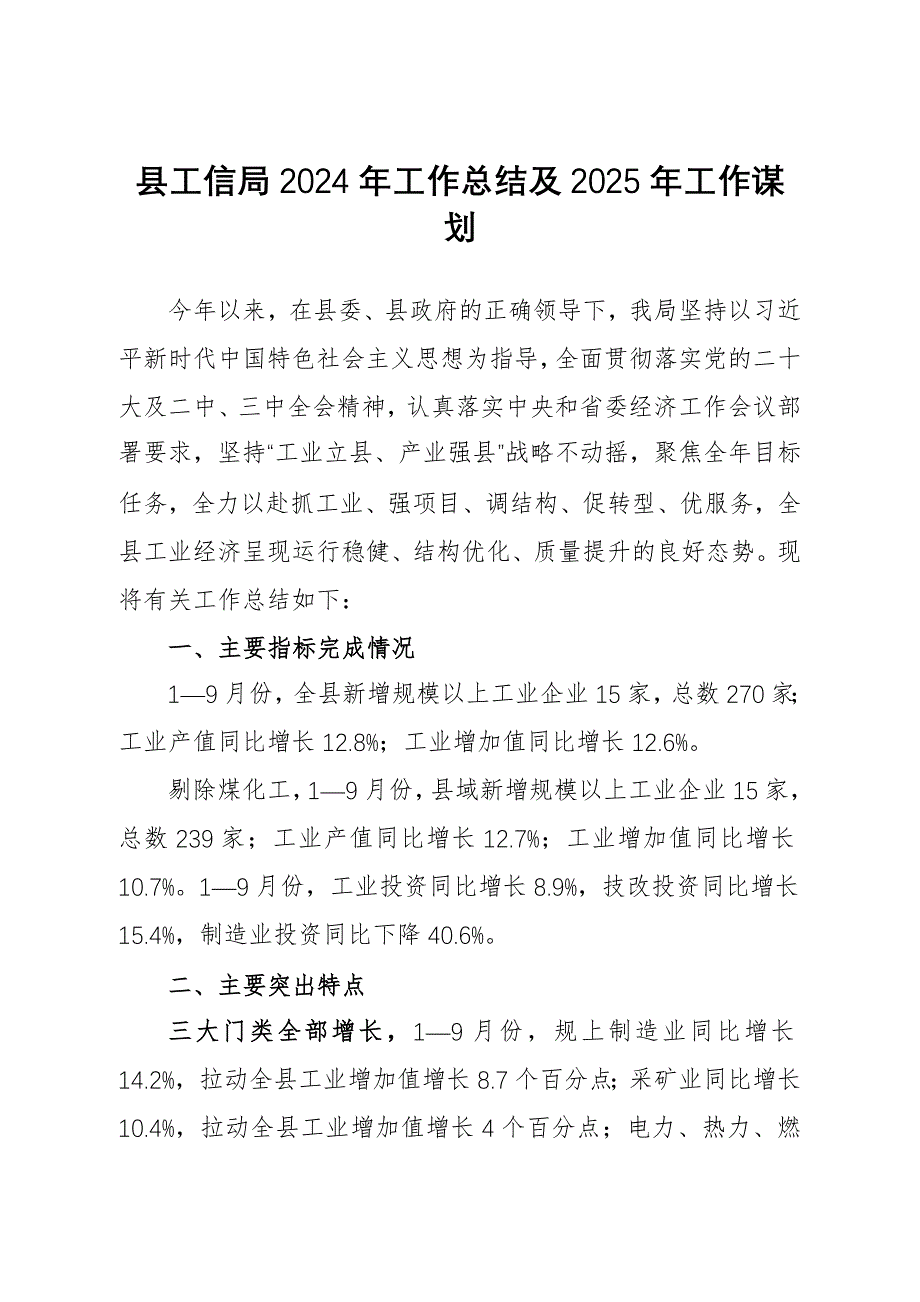 县工信局2024年工作总结及2025年工作谋划

今年以来，在县委、县政府的正确领导下，我局坚持以习近平新时代中国特色社会主义思想为指导，全面贯彻落实党的二十大及二中、三中全会精神，认真落实中央和省委经济工作会议部署要求，坚持“工业立县、产业强县”战略不动摇，聚焦全年目标任务，全力以赴抓工业、强项目、调结构、促转型、优服务，全县工业经济呈现运行稳健、结构优化、质量提升的良好态势。现将有关工作总结如下：

一、主要指标完成情况

1—9月份，全县新增规模以上工业企业15家，总数270家；工业产值同比增长12.8%；工业增加值同比增长12.6%。

剔除煤化工，1—9月份，县域新增规模以上工业企业15家，总数239家；工业产值同比增长12.7%；工业增加值同比增长10.7%。1—9月份，工业投资同比增长8.9%，技改投资同比增长15.4%，制造业投资同比下降40.6%。

二、主要突出特点

三大门类全部增长，1—9月份，规上制造业同比增长14.2%，拉动全县工业增加值增长8.7个百分点；采矿业同比增长10.4%，拉动全县工业增加值增长4个百分点；电力、热力、燃